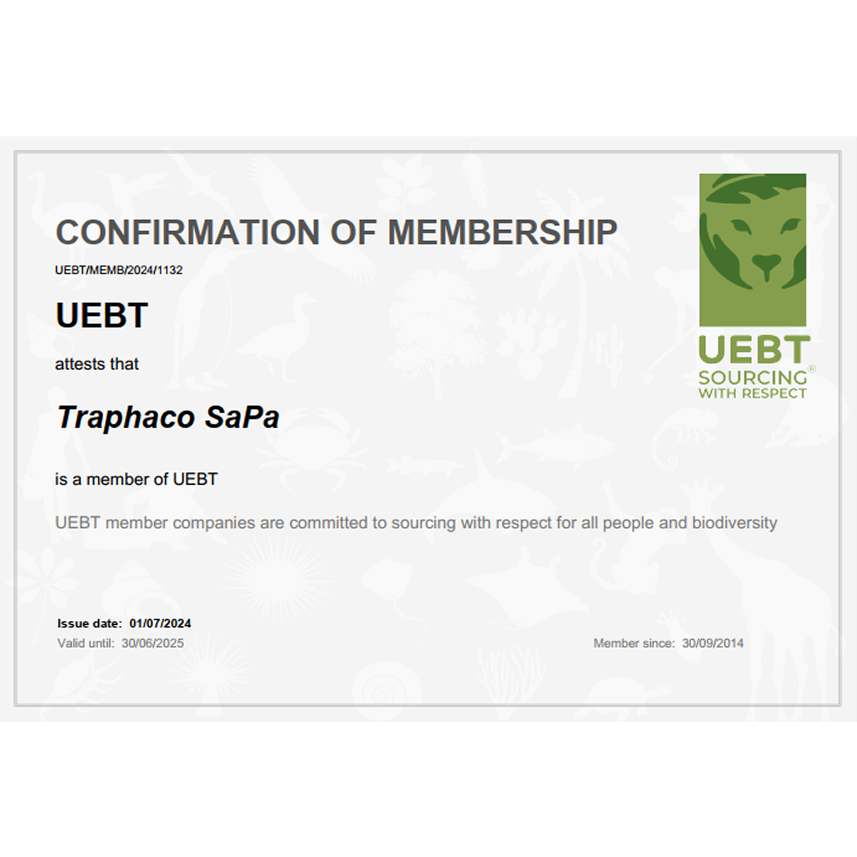 CONFIRMATION OF MEMBERSHIP

UEBT/MEMB/2024/1132

UEBT

attests that

Traphaco SaPa

is a member of UEBT

UEBT member companies are committed to sourcing with respect for all people and biodiversity

Issue date: 01/07/2024
Valid until: 30/06/2025

Member since: 30/09/2014

UEBT
SOURCING®
WITH RESPECT